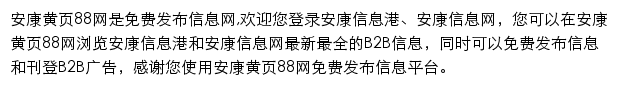 安康黄页88网是免费发布信息网,欢迎您登录安康信息港、安康信息网，您可以在安康黄页88网浏览安康信息港和安康信息网最新最全的B2B信息，同时可以免费发布信息和刊登B2B广告，感谢您使用安康黄页88网免费发布信息平台。